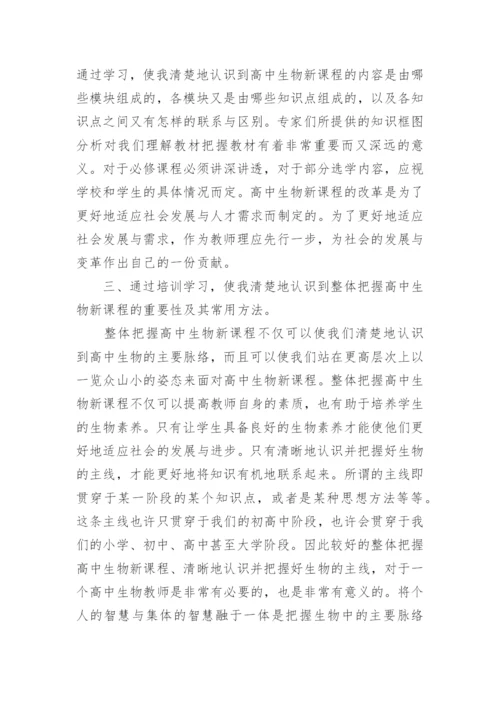 通过学习，使我清楚地认识到高中生物新课程的内容是由哪些模块组成的，各模块又是由哪些知识点组成的，以及各知识点之间又有怎样的联系与区别。专家们所提供的知识框图分析对我们理解教材把握教材有着非常重要而又深远的意义。对于必修课程必须讲深讲透，对于部分选学内容，应视学校和学生的具体情况而定。高中生物新课程的改革是为了更好地适应社会发展与人才需求而制定的。为了更好地适应社会发展与需求，作为教师理应先行一步，为社会的发展与变革作出自己的一份贡献。

三、通过培训学习，使我清楚地认识到整体把握高中生物新课程的重要性及其常用方法。

整体把握高中生物新课程不仅可以使我们清楚地认识到高中生物的主要脉络，而且可以使我们站在更高层次上以一览众山小的姿态来面对高中生物新课程。整体把握高中生物新课程不仅可以提高教师自身的素质，也有助于培养学生的生物素养。只有让学生具备良好的生物素养才能使他们更好地适应社会的发展与进步。只有清晰地认识并把握好生物的主线，才能更好地将知识有机地联系起来。所谓的主线即贯穿于某一阶段的某个知识点，或者是某种思想方法等等。这条主线也许只贯穿于我们的初高中阶段，也许会贯穿于我们的小学、初中、高中甚至大学阶段。因此较好的整体把握高中生物新课程、清晰地认识并把握好生物的主线，对于一个高中生物教师是非常有必要的，也是非常有意义的。将个人的智慧与集体的智慧融于一体是把握生物中的主要脉络